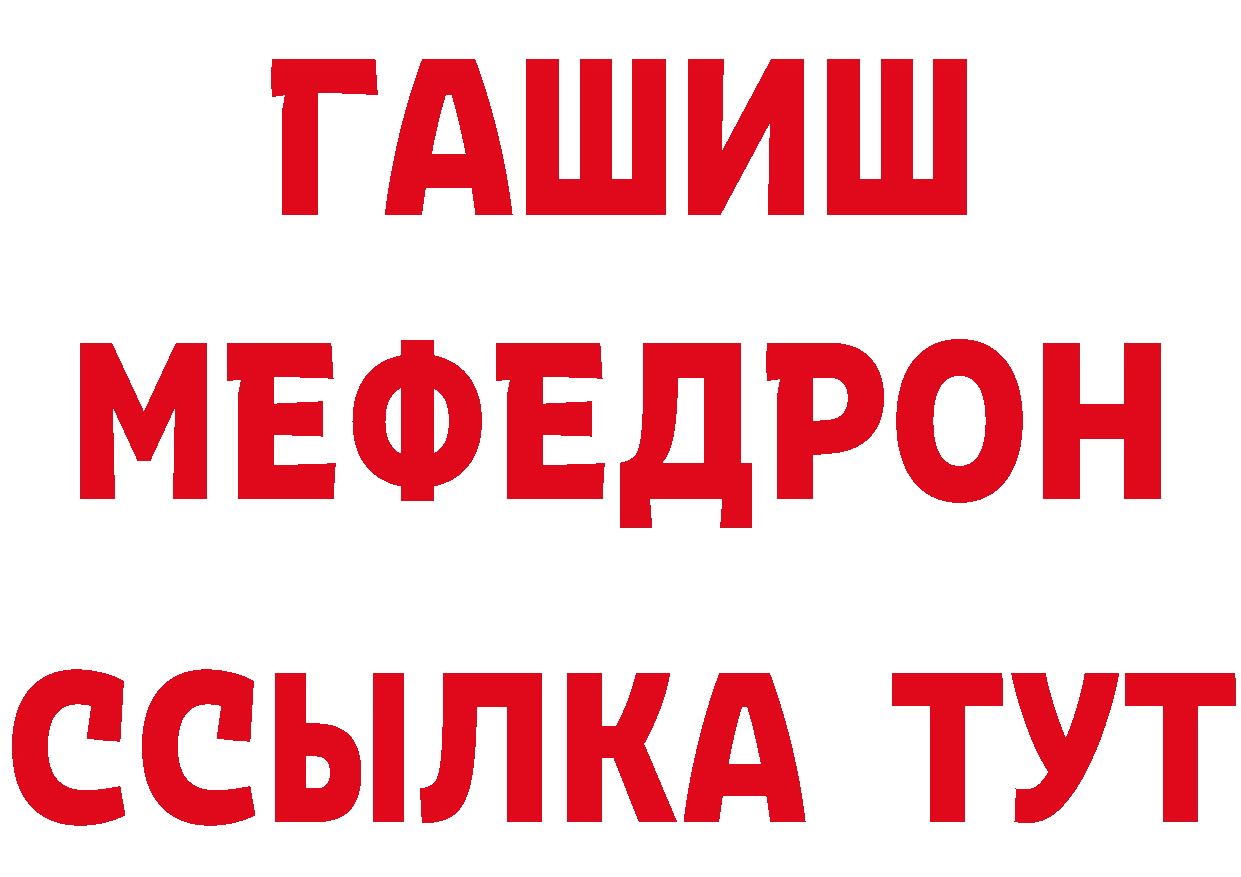 ГАШИШ
МЕФЕДРОН
ССЫЛКА ТУТ